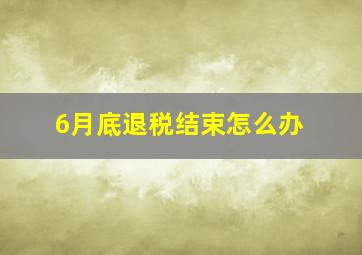 6月底退税结束怎么办